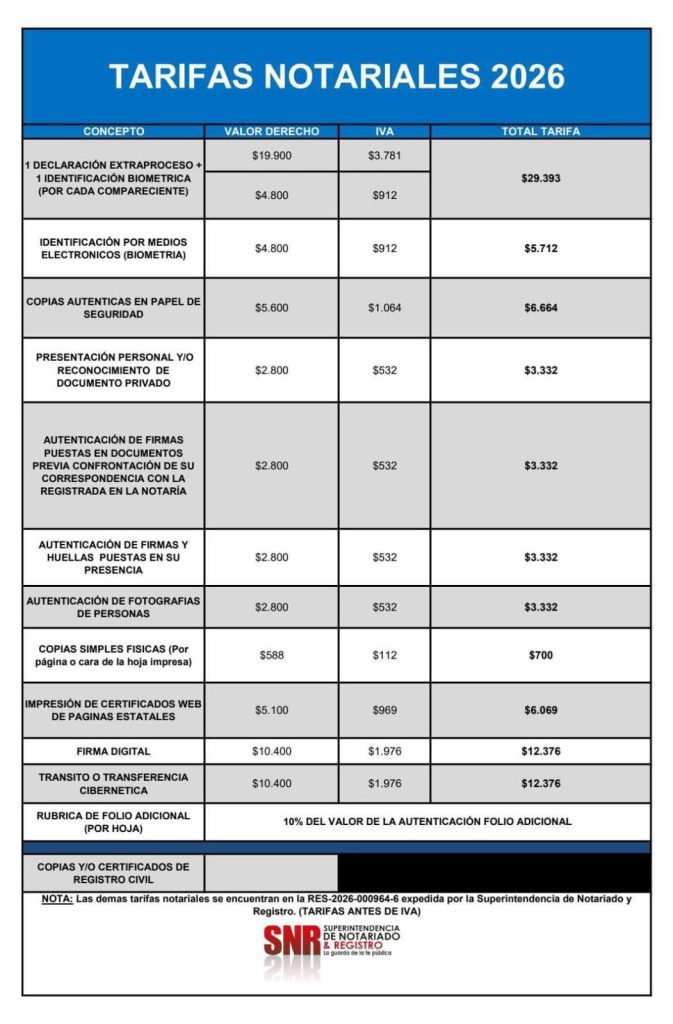 TARIFAS NOTARIALES 2026

| CONCEPTO | VALOR DERECHO | IVA | TOTAL TARIFA |
|---|---|---|---|
| 1 DECLARACIÓN EXTRAPROCESO + 1 IDENTIFICACIÓN BIOMETRICA (POR CADA COMPARECIENTE) | \$19.900 | \$3.781 | \$29.393 |
| | \$4.800 | \$912 | |
| IDENTIFICACIÓN POR MEDIOS ELECTRONICOS (BIOMETRIA) | \$4.800 | \$912 | \$5.712 |
| COPIAS AUTENTICAS EN PAPEL DE SEGURIDAD | \$5.600 | \$1.064 | \$6.664 |
| PRESENTACIÓN PERSONAL Y/O RECONOCIMIENTO DE DOCUMENTO PRIVADO | \$2.800 | \$532 | \$3.332 |
| AUTENTICACIÓN DE FIRMAS PUESTAS EN DOCUMENTOS PREVIA CONFRONTACIÓN DE SU CORRESPONDENCIA CON LA REGISTRADA EN LA NOTARÍA | \$2.800 | \$532 | \$3.332 |
| AUTENTICACIÓN DE FIRMAS Y HUELLAS PUESTAS EN SU PRESENCIA | \$2.800 | \$532 | \$3.332 |
| AUTENTICACIÓN DE FOTOGRAFIAS DE PERSONAS | \$2.800 | \$532 | \$3.332 |
| COPIAS SIMPLES FISICAS (Por página o cara de la hoja impresa) | \$588 | \$112 | \$700 |
| IMPRESIÓN DE CERTIFICADOS WEB DE PAGINAS ESTATALES | \$5.100 | \$969 | \$6.069 |
| FIRMA DIGITAL | \$10.400 | \$1.976 | \$12.376 |
| TRANSITO O TRANSFERENCIA CIBERNETICA | \$10.400 | \$1.976 | \$12.376 |
| RUBRICA DE FOLIO ADICIONAL (POR HOJA) | 10% DEL VALOR DE LA AUTENTICACIÓN FOLIO ADICIONAL | | |
| COPIAS Y/O CERTIFICADOS DE REGISTRO CIVIL | | | |

NOTA: Las demas tarifas notariales se encuentran en la RES-2026-000964-6 expedida por la Superintendencia de Notariado y Registro. (TARIFAS ANTES DE IVA)

SNR SUPERINTENDENCIA DE NOTARIADO & REGISTRO La guarda de la fe pública